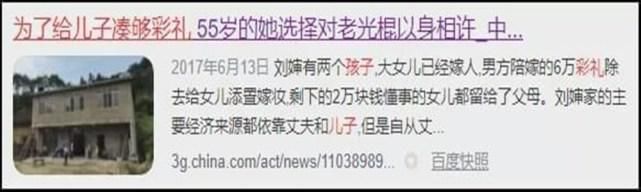 为了给儿子凑够彩礼, 55岁的她选择对老光棍以身相许_中...

2017年6月13日 刘婶有两个孩子,大女儿已经嫁人,男方陪嫁的6万彩礼除去给女儿添置嫁妆,剩下的2万块钱懂事的女儿都留给了父母。刘婶家的主要经济来源都依靠丈夫和儿子,但是自从丈...

3g.china.com/act/news/11038989... 百度快照